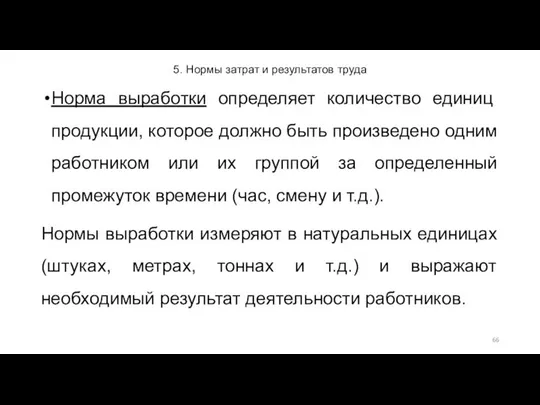 5. Нормы затрат и результатов труда

•Норма выработки определяет количество единиц продукции, которое должно быть произведено одним работником или их группой за определенный промежуток времени (час, смену и т.д.).

Нормы выработки измеряют в натуральных единицах (штуках, метрах, тоннах и т.д.) и выражают необходимый результат деятельности работников.

66